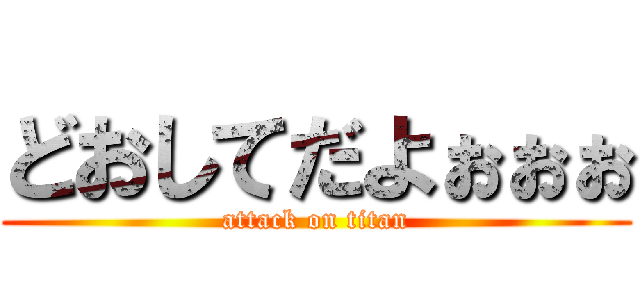 どおしてだよぉぉぉ
attack on titan